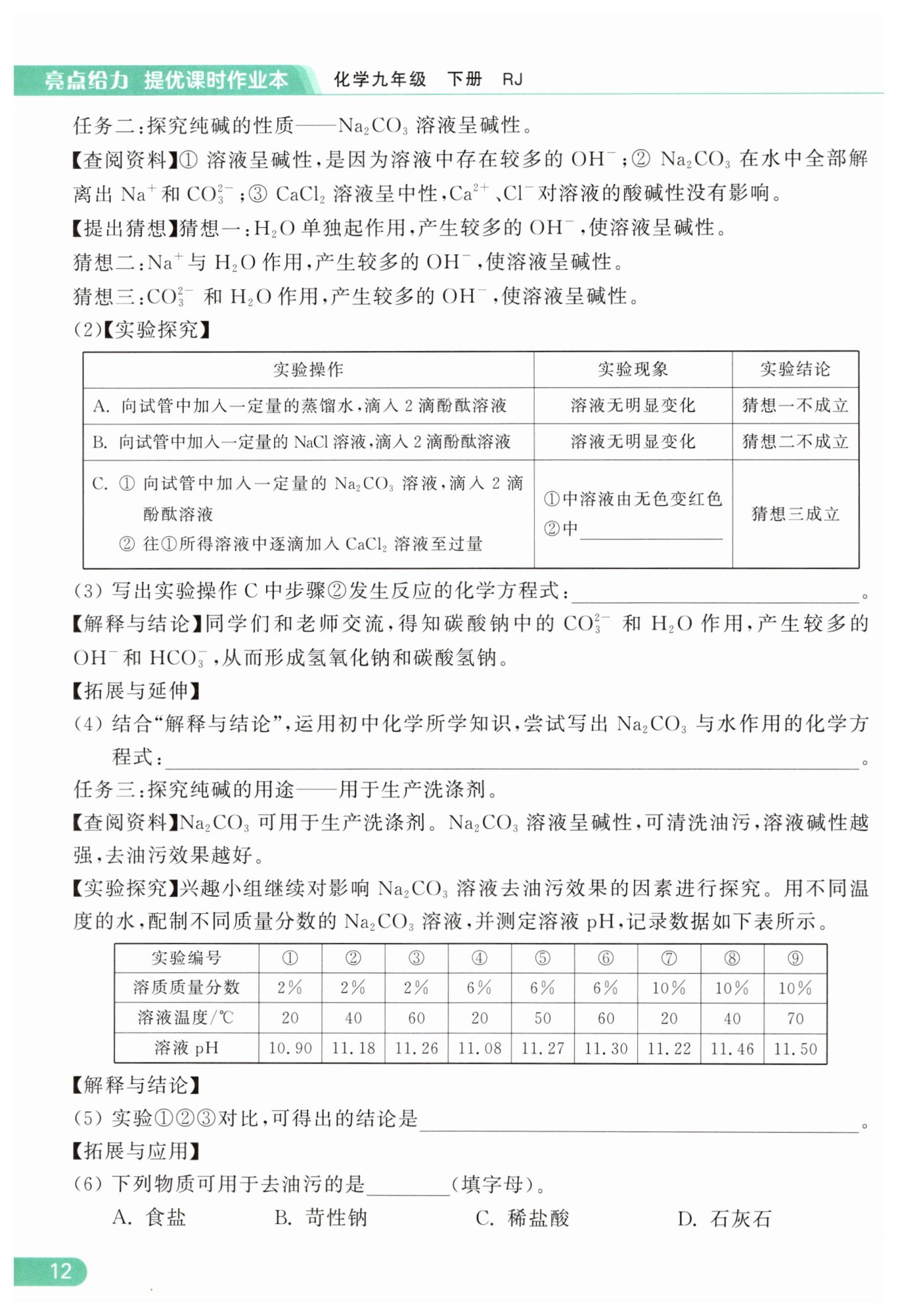 亮点给力 提优课时作业本 化学九年级 下册 RJ

任务二：探究纯碱的性质——$Na_2CO_3$ 溶液呈碱性。

【查阅资料】① 溶液呈碱性，是因为溶液中存在较多的 $OH^-$；② $Na_2CO_3$ 在水中全部解离出 $Na^+$ 和 $CO_3^{2-}$；③ $CaCl_2$ 溶液呈中性，$Ca^{2+}$、$Cl^-$ 对溶液的酸碱性没有影响。

【提出猜想】猜想一：$H_2O$ 单独起作用，产生较多的 $OH^-$，使溶液呈碱性。

猜想二：$Na^+$ 与 $H_2O$ 作用，产生较多的 $OH^-$，使溶液呈碱性。

猜想三：$CO_3^{2-}$ 和 $H_2O$ 作用，产生较多的 $OH^-$，使溶液呈碱性。

(2)【实验探究】

| 实验操作 | 实验现象 | 实验结论 |
|---|---|---|
| A. 向试管中加入一定量的蒸馏水，滴入 2 滴酚酞溶液 | 溶液无明显变化 | 猜想一不成立 |
| B. 向试管中加入一定量的 NaCl 溶液，滴入 2 滴酚酞溶液 | 溶液无明显变化 | 猜想二不成立 |
| C. ① 向试管中加入一定量的 $Na_2CO_3$ 溶液，滴入 2 滴酚酞溶液 ② 往①所得溶液中逐滴加入 $CaCl_2$ 溶液至过量 | ①中溶液由无色变红色 ②中________ | 猜想三成立 |

(3) 写出实验操作 C 中步骤②发生反应的化学方程式：________。

【解释与结论】同学们和老师交流，得知碳酸钠中的 $CO_3^{2-}$ 和 $H_2O$ 作用，产生较多的 $OH^-$ 和 $HCO_3^-$，从而形成氢氧化钠和碳酸氢钠。

【拓展与延伸】

(4) 结合“解释与结论”，运用初中化学所学知识，尝试写出 $Na_2CO_3$ 与水作用的化学方程式：________。

任务三：探究纯碱的用途——用于生产洗涤剂。

【查阅资料】$Na_2CO_3$ 可用于生产洗涤剂。$Na_2CO_3$ 溶液呈碱性，可清洗油污，溶液碱性越强，去油污效果越好。

【实验探究】兴趣小组继续对影响 $Na_2CO_3$ 溶液去油污效果的因素进行探究。用不同温度的水，配制不同质量分数的 $Na_2CO_3$ 溶液，并测定溶液 pH，记录数据如下表所示。

| 实验编号 | ① | ② | ③ | ④ | ⑤ | ⑥ | ⑦ | ⑧ | ⑨ |
|---|---|---|---|---|---|---|---|---|---|
| 溶质质量分数 | 2% | 2% | 2% | 6% | 6% | 6% | 10% | 10% | 10% |
| 溶液温度/℃ | 20 | 40 | 60 | 20 | 50 | 60 | 20 | 40 | 70 |
| 溶液 pH | 10.90 | 11.18 | 11.26 | 11.08 | 11.27 | 11.30 | 11.22 | 11.46 | 11.50 |

【解释与结论】

(5) 实验①②③对比，可得出的结论是________。

【拓展与应用】

(6) 下列物质可用于去油污的是________(填字母)。

A. 食盐 B. 苛性钠 C. 稀盐酸 D. 石灰石

12